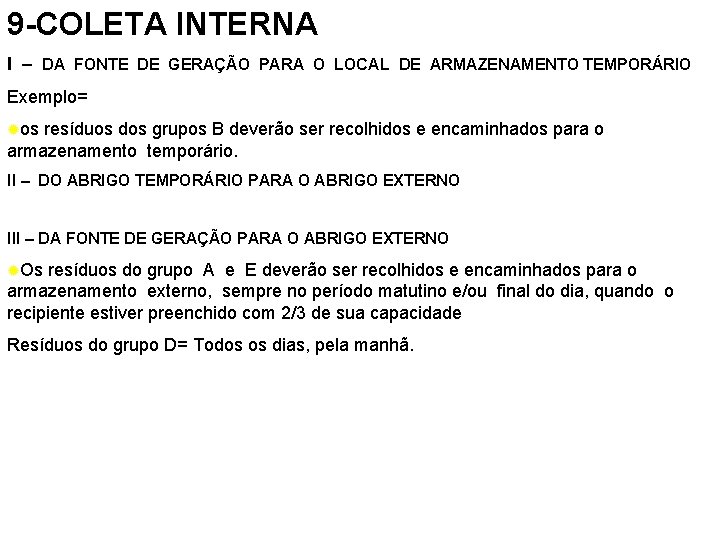 9-COLETA INTERNA

I – DA FONTE DE GERAÇÃO PARA O LOCAL DE ARMAZENAMENTO TEMPORÁRIO

Exemplo=

os resíduos dos grupos B deverão ser recolhidos e encaminhados para o armazenamento temporário.

II – DO ABRIGO TEMPORÁRIO PARA O ABRIGO EXTERNO

III – DA FONTE DE GERAÇÃO PARA O ABRIGO EXTERNO

Os resíduos do grupo A e E deverão ser recolhidos e encaminhados para o armazenamento externo, sempre no período matutino e/ou final do dia, quando o recipiente estiver preenchido com 2/3 de sua capacidade

Resíduos do grupo D= Todos os dias, pela manhã.